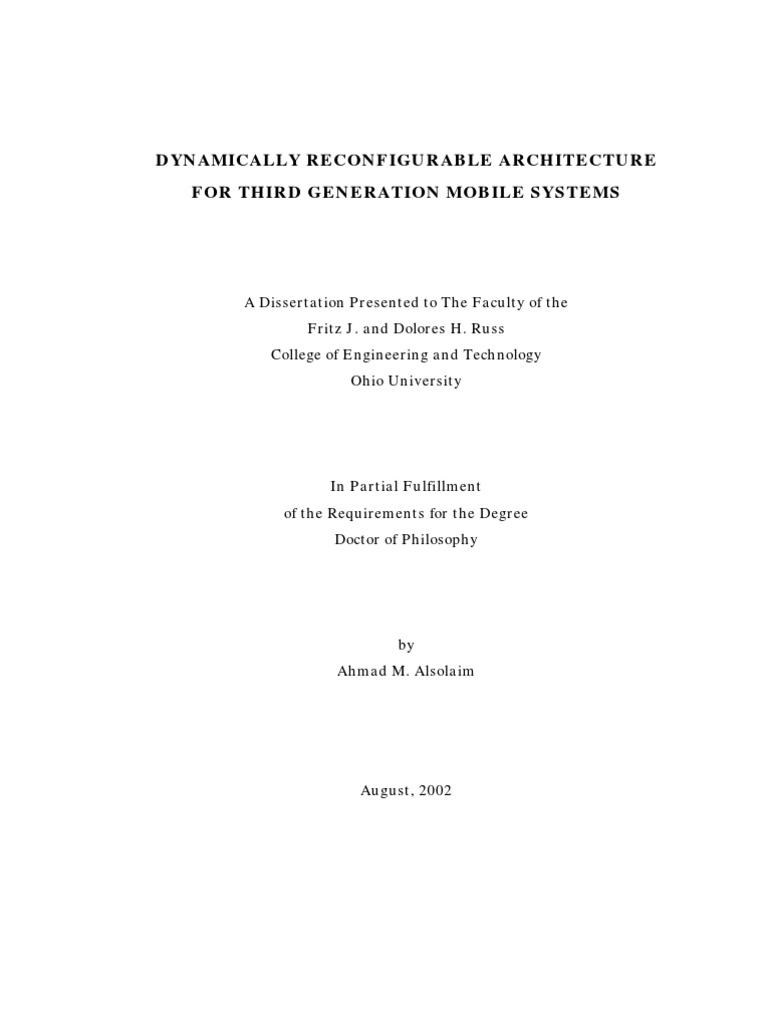 DYNAMICALLY RECONFIGURABLE ARCHITECTURE
FOR THIRD GENERATION MOBILE SYSTEMS

A Dissertation Presented to The Faculty of the
Fritz J. and Dolores H. Russ
College of Engineering and Technology
Ohio University

In Partial Fulfillment
of the Requirements for the Degree
Doctor of Philosophy

by
Ahmad M. Alsolaim

August, 2002